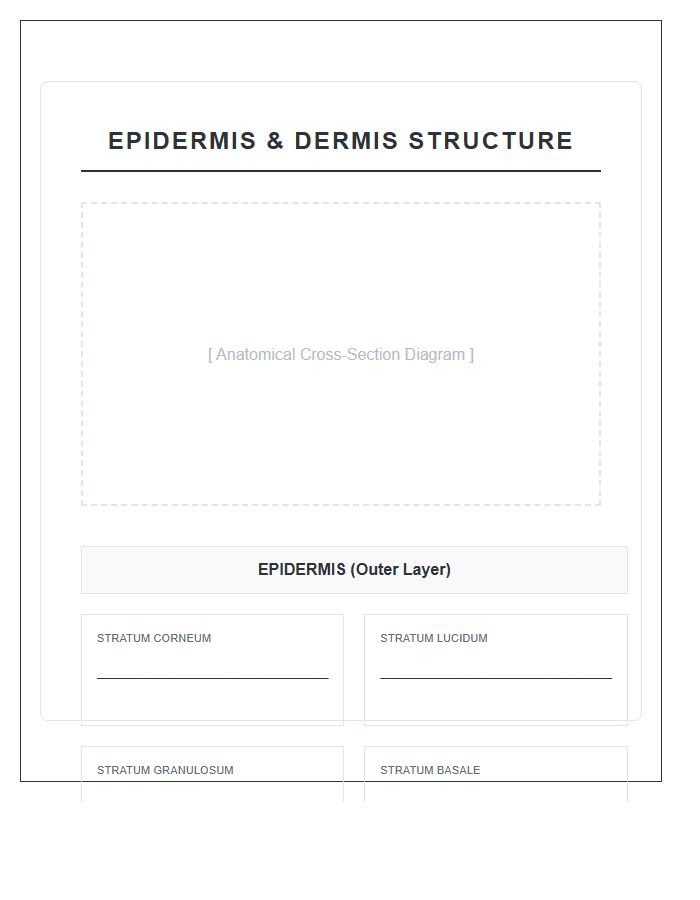 EPIDERMIS & DERMIS STRUCTURE

[ Anatomical Cross-Section Diagram ]

EPIDERMIS (Outer Layer)

STRATUM CORNEUM

STRATUM LUCIDUM

STRATUM GRANULOSUM

STRATUM BASALE